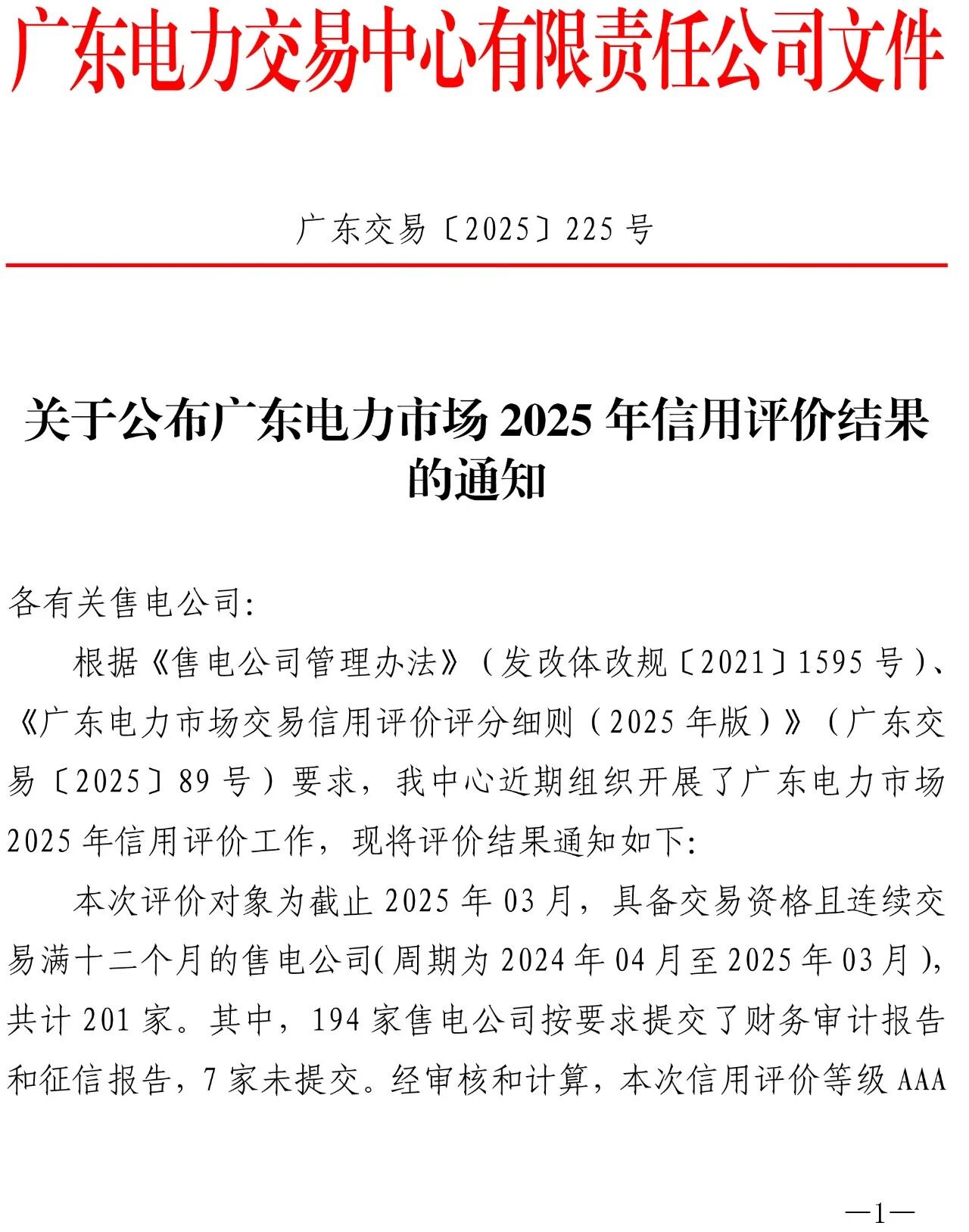 广东电力交易中心有限责任公司文件

广东交易〔2025〕225号

关于公布广东电力市场2025年信用评价结果的通知

各有关售电公司:

根据《售电公司管理办法》(发改体改规〔2021〕1595号)、《广东电力市场交易信用评价评分细则(2025年版)》(广东交易〔2025〕89号)要求，我中心近期组织开展了广东电力市场2025年信用评价工作，现将评价结果通知如下:

本次评价对象为截止2025年03月，具备交易资格且连续交易满十二个月的售电公司(周期为2024年04月至2025年03月)，共计201家。其中，194家售电公司按要求提交了财务审计报告和征信报告，7家未提交。经审核和计算，本次信用评价等级AAA

—1—